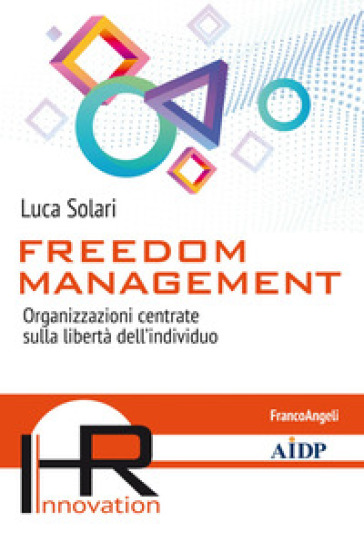 Luca Solari

FREEDOM MANAGEMENT

Organizzazioni centrate sulla libertà dell'individuo

FrancoAngeli

AIDP

HR

Innovation